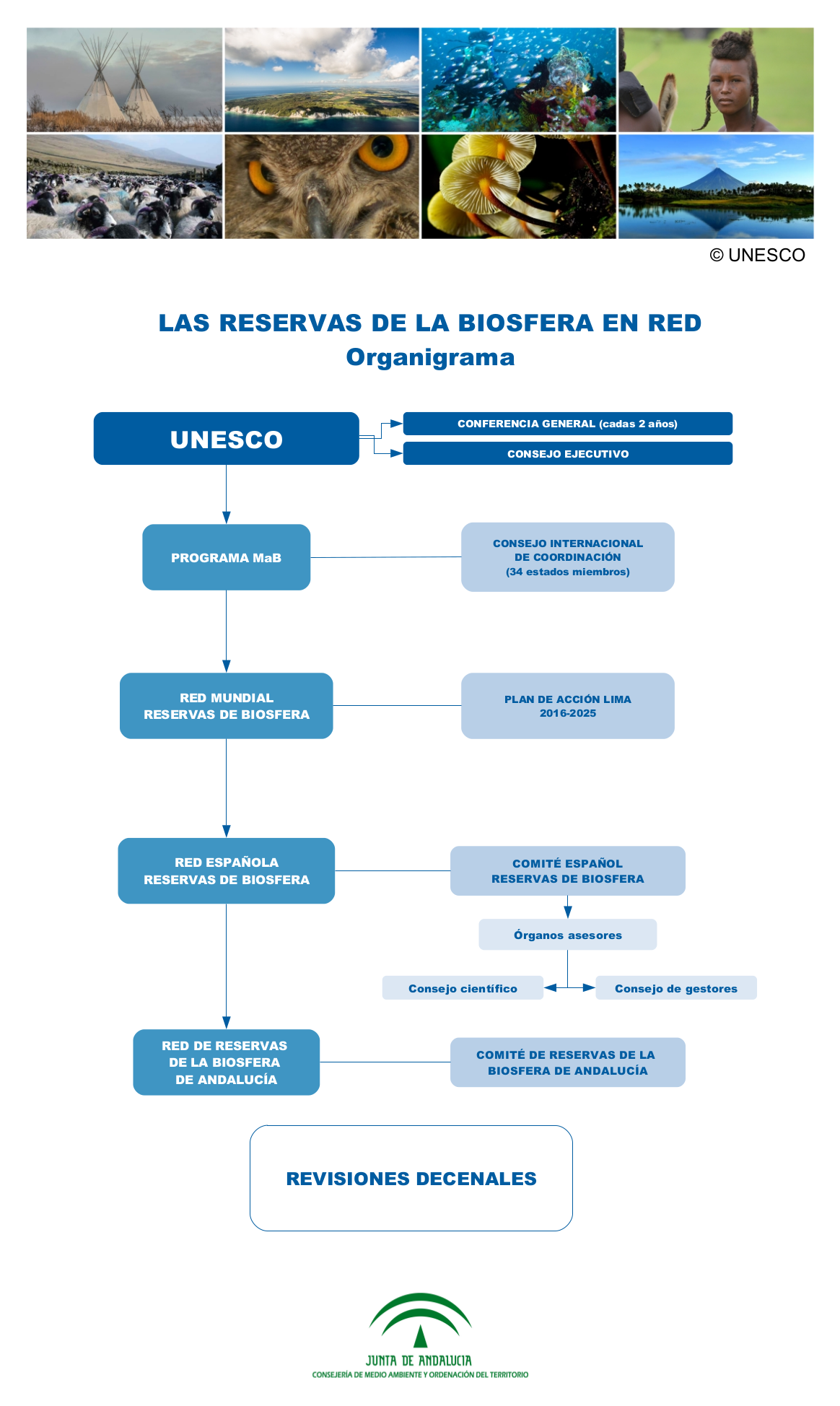 © UNESCO

LAS RESERVAS DE LA BIOSFERA EN RED
Organigrama

UNESCO

CONFERENCIA GENERAL (cadas 2 años)

CONSEJO EJECUTIVO

PROGRAMA MaB

CONSEJO INTERNACIONAL DE COORDINACIÓN (34 estados miembros)

RED MUNDIAL RESERVAS DE BIOSFERA

PLAN DE ACCIÓN LIMA 2016-2025

RED ESPAÑOLA RESERVAS DE BIOSFERA

COMITÉ ESPAÑOL RESERVAS DE BIOSFERA

Órganos asesores

Consejo científico

Consejo de gestores

RED DE RESERVAS DE LA BIOSFERA DE ANDALUCÍA

COMITÉ DE RESERVAS DE LA BIOSFERA DE ANDALUCÍA

REVISIONES DECENALES

JUNTA DE ANDALUCIA
CONSEJERÍA DE MEDIO AMBIENTE Y ORDENACIÓN DEL TERRITORIO